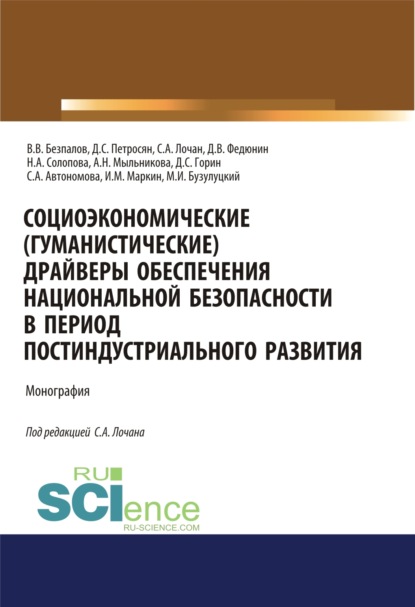 В.В. Безпалов, Д.С. Петросян, С.А. Лочан, Д.В. Федюнин
Н.А. Солопова, А.Н. Мыльникова, Д.С. Горин
С.А. Автономова, И.М. Маркин, М.И. Бузулуцкий

СОЦИОЭКОНОМИЧЕСКИЕ (ГУМАНИСТИЧЕСКИЕ) ДРАЙВЕРЫ ОБЕСПЕЧЕНИЯ НАЦИОНАЛЬНОЙ БЕЗОПАСНОСТИ В ПЕРИОД ПОСТИНДУСТРИАЛЬНОГО РАЗВИТИЯ

Монография

Под редакцией С.А. Лочана

RU SCIence
RU-SCIENCE.COM